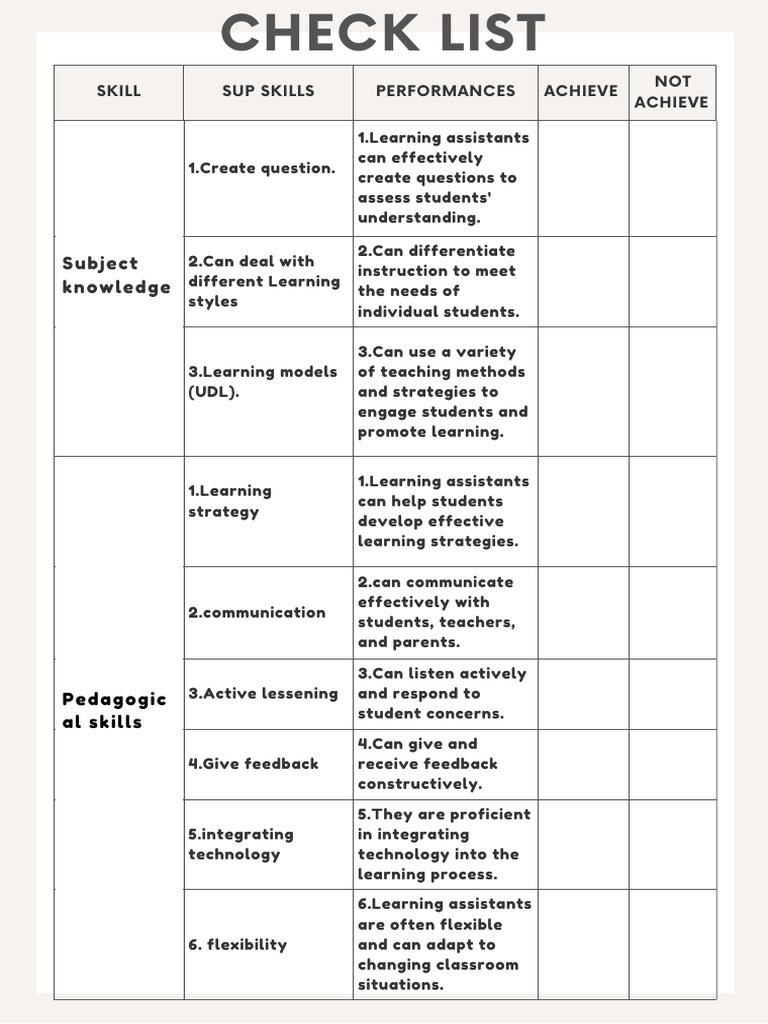 CHECK LIST

| SKILL | SUP SKILLS | PERFORMANCES | ACHIEVE | NOT ACHIEVE |
|---|---|---|---|---|
| Subject knowledge | 1.Create question. | 1.Learning assistants can effectively create questions to assess students' understanding. | | |
| | 2.Can deal with different Learning styles | 2.Can differentiate instruction to meet the needs of individual students. | | |
| | 3.Learning models (UDL). | 3.Can use a variety of teaching methods and strategies to engage students and promote learning. | | |
| Pedagogical skills | 1.Learning strategy | 1.Learning assistants can help students develop effective learning strategies. | | |
| | 2.communication | 2.can communicate effectively with students, teachers, and parents. | | |
| | 3.Active lessening | 3.Can listen actively and respond to student concerns. | | |
| | 4.Give feedback | 4.Can give and receive feedback constructively. | | |
| | 5.integrating technology | 5.They are proficient in integrating technology into the learning process. | | |
| | 6. flexibility | 6.Learning assistants are often flexible and can adapt to changing classroom situations. | | |